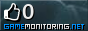 0
GAMEMONITORING.NET